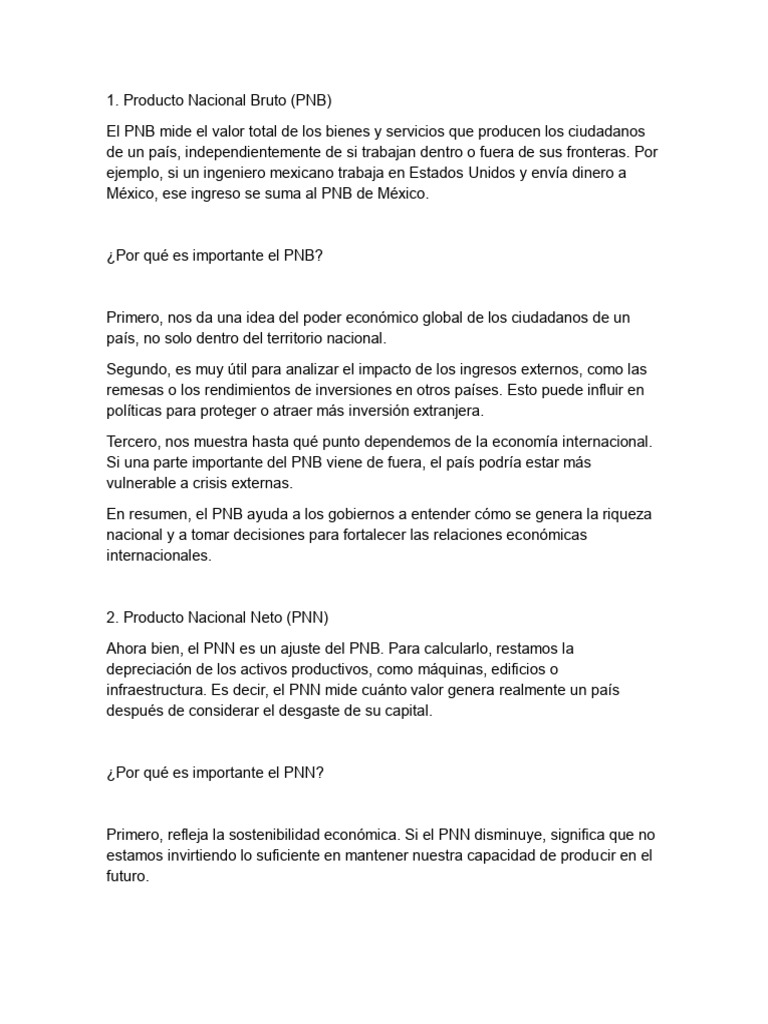 1. Producto Nacional Bruto (PNB)

El PNB mide el valor total de los bienes y servicios que producen los ciudadanos de un país, independientemente de si trabajan dentro o fuera de sus fronteras. Por ejemplo, si un ingeniero mexicano trabaja en Estados Unidos y envía dinero a México, ese ingreso se suma al PNB de México.

¿Por qué es importante el PNB?

Primero, nos da una idea del poder económico global de los ciudadanos de un país, no solo dentro del territorio nacional.

Segundo, es muy útil para analizar el impacto de los ingresos externos, como las remesas o los rendimientos de inversiones en otros países. Esto puede influir en políticas para proteger o atraer más inversión extranjera.

Tercero, nos muestra hasta qué punto dependemos de la economía internacional. Si una parte importante del PNB viene de fuera, el país podría estar más vulnerable a crisis externas.

En resumen, el PNB ayuda a los gobiernos a entender cómo se genera la riqueza nacional y a tomar decisiones para fortalecer las relaciones económicas internacionales.

2. Producto Nacional Neto (PNN)

Ahora bien, el PNN es un ajuste del PNB. Para calcularlo, restamos la depreciación de los activos productivos, como máquinas, edificios o infraestructura. Es decir, el PNN mide cuánto valor genera realmente un país después de considerar el desgaste de su capital.

¿Por qué es importante el PNN?

Primero, refleja la sostenibilidad económica. Si el PNN disminuye, significa que no estamos invirtiendo lo suficiente en mantener nuestra capacidad de producir en el futuro.